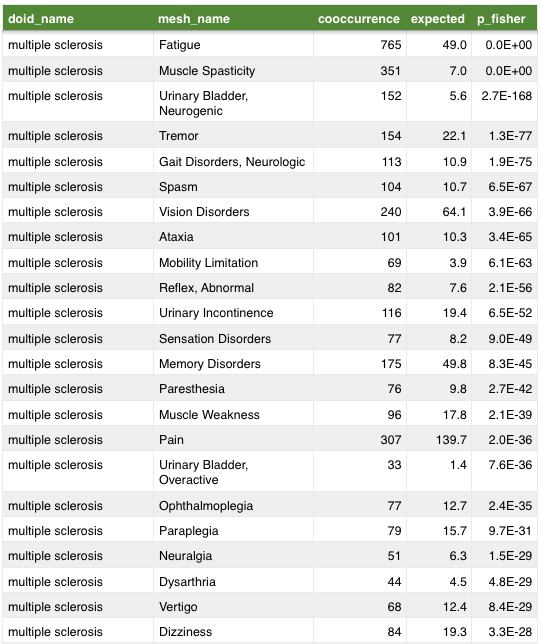 | doid_name | mesh_name | cooccurrence | expected | p_fisher |
|---|---|---|---|---|
| multiple sclerosis | Fatigue | 765 | 49.0 | 0.0E+00 |
| multiple sclerosis | Muscle Spasticity | 351 | 7.0 | 0.0E+00 |
| multiple sclerosis | Urinary Bladder, Neurogenic | 152 | 5.6 | 2.7E-168 |
| multiple sclerosis | Tremor | 154 | 22.1 | 1.3E-77 |
| multiple sclerosis | Gait Disorders, Neurologic | 113 | 10.9 | 1.9E-75 |
| multiple sclerosis | Spasm | 104 | 10.7 | 6.5E-67 |
| multiple sclerosis | Vision Disorders | 240 | 64.1 | 3.9E-66 |
| multiple sclerosis | Ataxia | 101 | 10.3 | 3.4E-65 |
| multiple sclerosis | Mobility Limitation | 69 | 3.9 | 6.1E-63 |
| multiple sclerosis | Reflex, Abnormal | 82 | 7.6 | 2.1E-56 |
| multiple sclerosis | Urinary Incontinence | 116 | 19.4 | 6.5E-52 |
| multiple sclerosis | Sensation Disorders | 77 | 8.2 | 9.0E-49 |
| multiple sclerosis | Memory Disorders | 175 | 49.8 | 8.3E-45 |
| multiple sclerosis | Paresthesia | 76 | 9.8 | 2.7E-42 |
| multiple sclerosis | Muscle Weakness | 96 | 17.8 | 2.1E-39 |
| multiple sclerosis | Pain | 307 | 139.7 | 2.0E-36 |
| multiple sclerosis | Urinary Bladder, Overactive | 33 | 1.4 | 7.6E-36 |
| multiple sclerosis | Ophthalmoplegia | 77 | 12.7 | 2.4E-35 |
| multiple sclerosis | Paraplegia | 79 | 15.7 | 9.7E-31 |
| multiple sclerosis | Neuralgia | 51 | 6.3 | 1.5E-29 |
| multiple sclerosis | Dysarthria | 44 | 4.5 | 4.8E-29 |
| multiple sclerosis | Vertigo | 68 | 12.4 | 8.4E-29 |
| multiple sclerosis | Dizziness | 84 | 19.3 | 3.3E-28 |